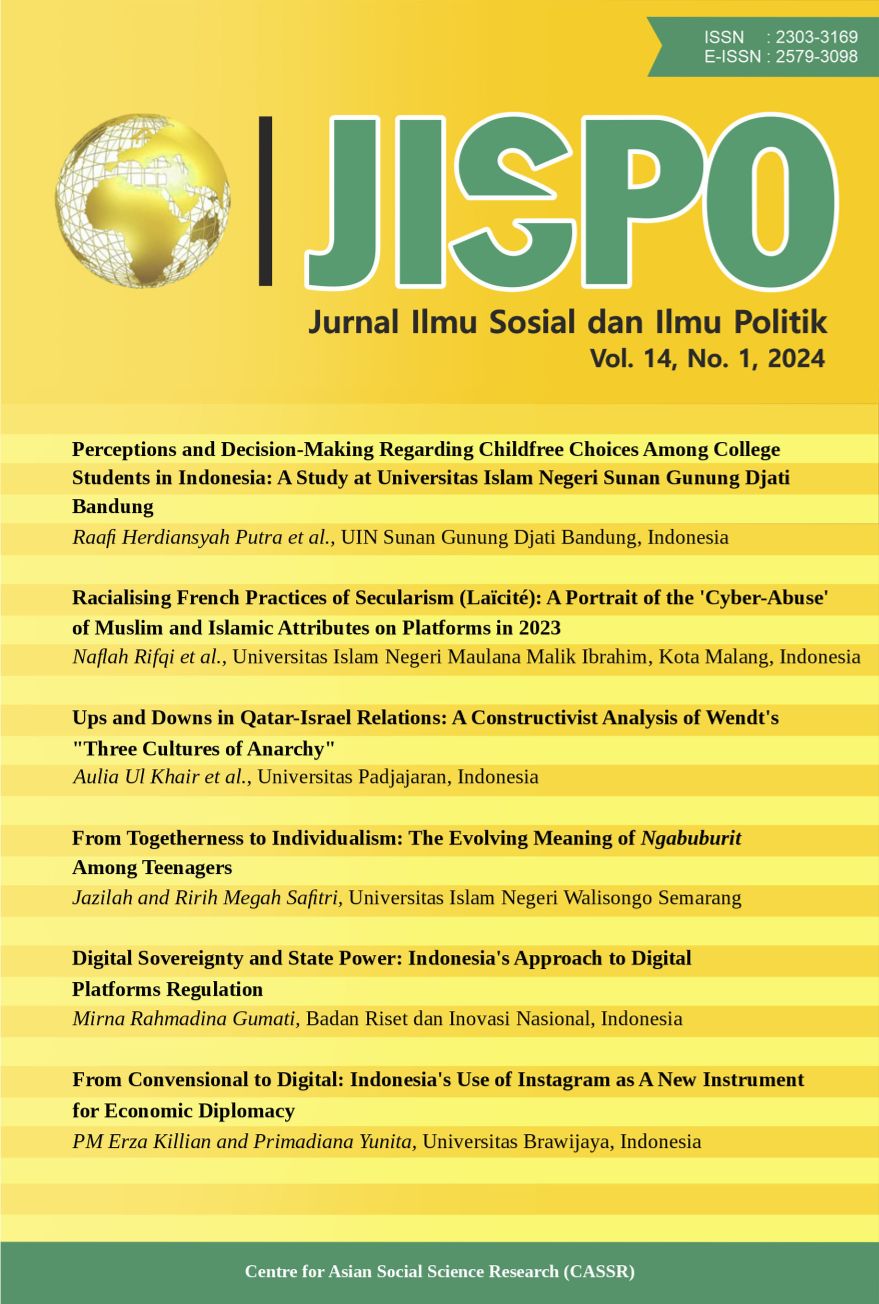 ISSN : 2303-3169
E-ISSN : 2579-3098

JISPO

Jurnal Ilmu Sosial dan Ilmu Politik
Vol. 14, No. 1, 2024

Perceptions and Decision-Making Regarding Childfree Choices Among College Students in Indonesia: A Study at Universitas Islam Negeri Sunan Gunung Djati Bandung
Raafi Herdiansyah Putra et al., UIN Sunan Gunung Djati Bandung, Indonesia

Racialising French Practices of Secularism (Laïcité): A Portrait of the 'Cyber-Abuse' of Muslim and Islamic Attributes on Platforms in 2023
Naflah Rifqi et al., Universitas Islam Negeri Maulana Malik Ibrahim, Kota Malang, Indonesia

Ups and Downs in Qatar-Israel Relations: A Constructivist Analysis of Wendt's "Three Cultures of Anarchy"
Aulia Ul Khair et al., Universitas Padjajaran, Indonesia

From Togetherness to Individualism: The Evolving Meaning of Ngabuburit Among Teenagers
Jazilah and Ririh Megah Safitri, Universitas Islam Negeri Walisongo Semarang

Digital Sovereignty and State Power: Indonesia's Approach to Digital Platforms Regulation
Mirna Rahmadina Gumati, Badan Riset dan Inovasi Nasional, Indonesia

From Convensional to Digital: Indonesia's Use of Instagram as A New Instrument for Economic Diplomacy
PM Erza Killian and Primadiana Yunita, Universitas Brawijaya, Indonesia

Centre for Asian Social Science Research (CASSR)